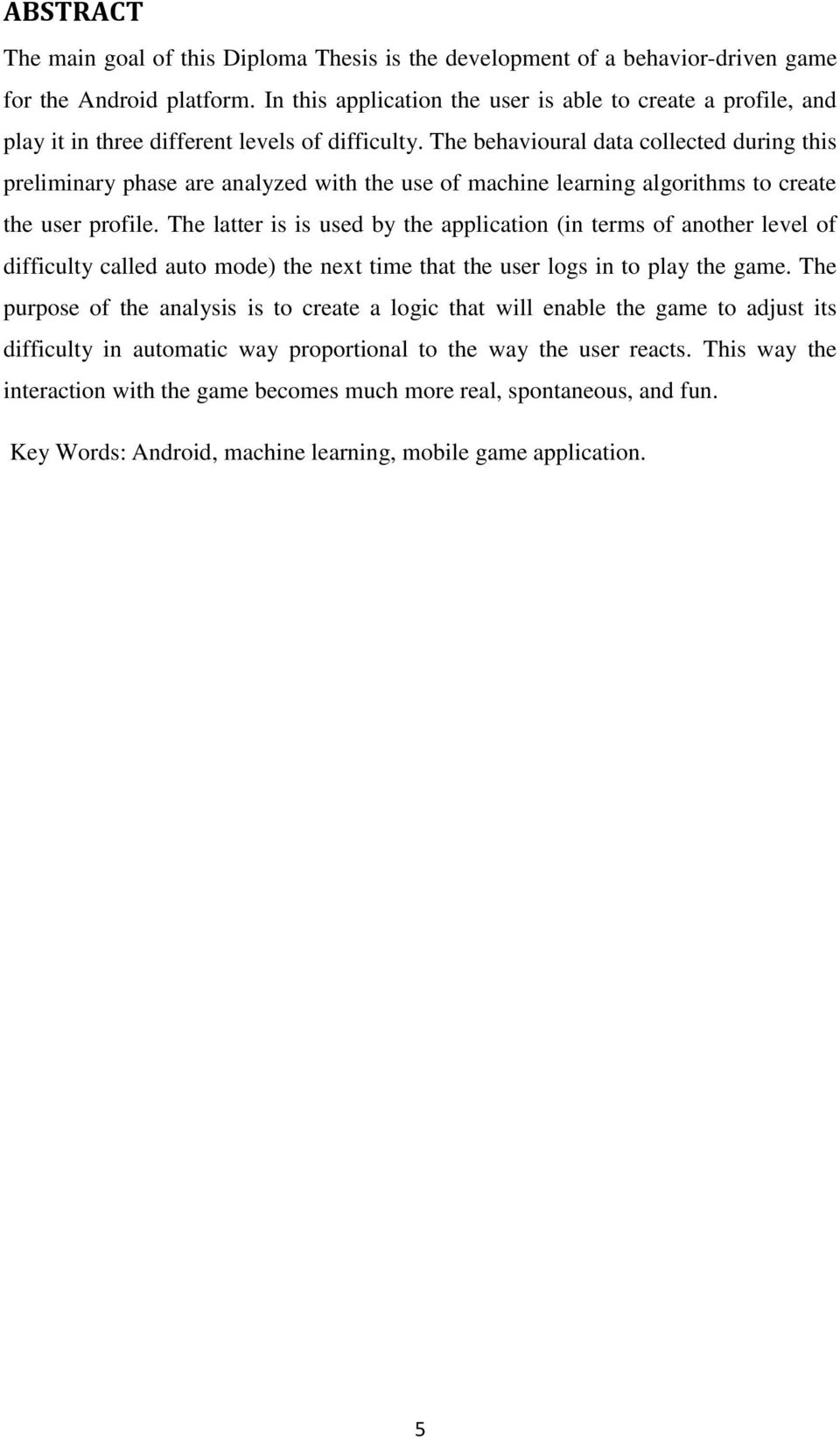 ABSTRACT

The main goal of this Diploma Thesis is the development of a behavior-driven game for the Android platform. In this application the user is able to create a profile, and play it in three different levels of difficulty. The behavioural data collected during this preliminary phase are analyzed with the use of machine learning algorithms to create the user profile. The latter is is used by the application (in terms of another level of difficulty called auto mode) the next time that the user logs in to play the game. The purpose of the analysis is to create a logic that will enable the game to adjust its difficulty in automatic way proportional to the way the user reacts. This way the interaction with the game becomes much more real, spontaneous, and fun.

Key Words: Android, machine learning, mobile game application.

5